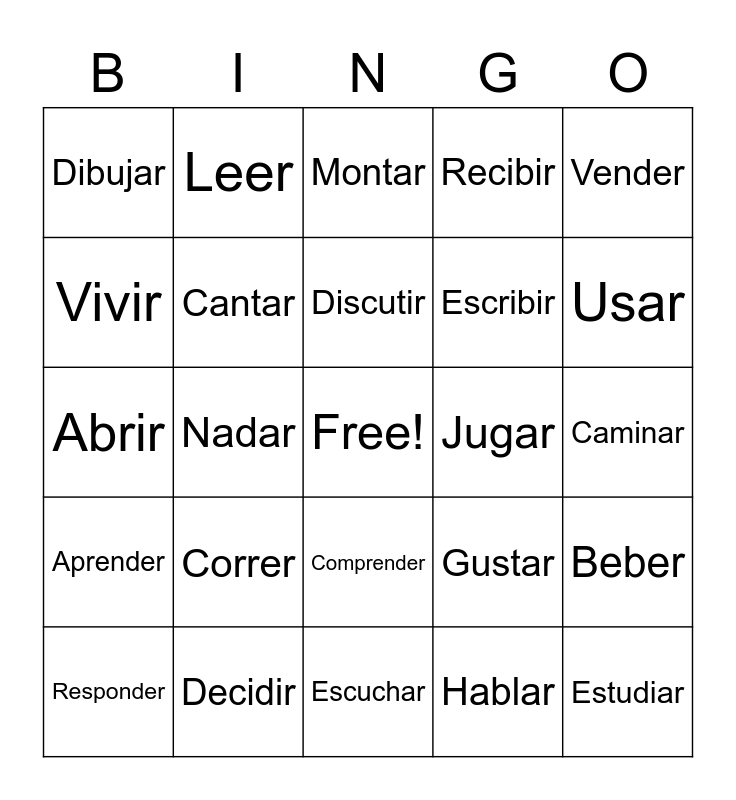 | B | I | N | G | O |
|---|---|---|---|---|
| Dibujar | Leer | Montar | Recibir | Vender |
| Vivir | Cantar | Discutir | Escribir | Usar |
| Abrir | Nadar | Free! | Jugar | Caminar |
| Aprender | Correr | Comprender | Gustar | Beber |
| Responder | Decidir | Escuchar | Hablar | Estudiar |